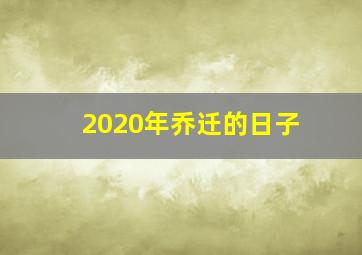 2020年乔迁的日子